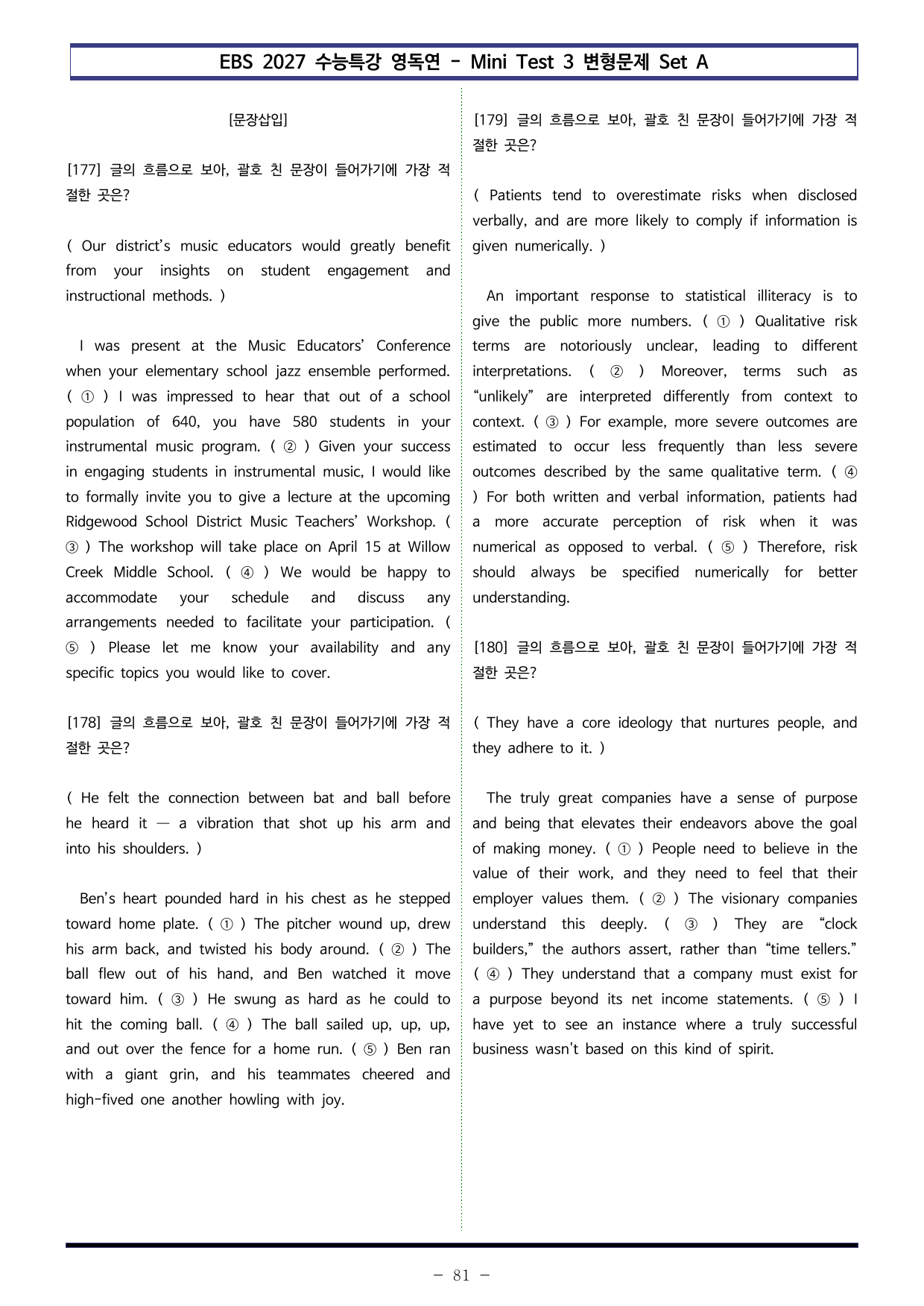 EBS 2027 수능특강 영독연 - Mini Test 3 변형문제 Set A

[문장삽입]

[177] 글의 흐름으로 보아, 괄호 친 문장이 들어가기에 가장 적절한 곳은?

( Our district's music educators would greatly benefit from your insights on student engagement and instructional methods. )

I was present at the Music Educators' Conference when your elementary school jazz ensemble performed. ( ① ) I was impressed to hear that out of a school population of 640, you have 580 students in your instrumental music program. ( ② ) Given your success in engaging students in instrumental music, I would like to formally invite you to give a lecture at the upcoming Ridgewood School District Music Teachers' Workshop. ( ③ ) The workshop will take place on April 15 at Willow Creek Middle School. ( ④ ) We would be happy to accommodate your schedule and discuss any arrangements needed to facilitate your participation. ( ⑤ ) Please let me know your availability and any specific topics you would like to cover.

[178] 글의 흐름으로 보아, 괄호 친 문장이 들어가기에 가장 적절한 곳은?

( He felt the connection between bat and ball before he heard it — a vibration that shot up his arm and into his shoulders. )

Ben's heart pounded hard in his chest as he stepped toward home plate. ( ① ) The pitcher wound up, drew his arm back, and twisted his body around. ( ② ) The ball flew out of his hand, and Ben watched it move toward him. ( ③ ) He swung as hard as he could to hit the coming ball. ( ④ ) The ball sailed up, up, up, and out over the fence for a home run. ( ⑤ ) Ben ran with a giant grin, and his teammates cheered and high-fived one another howling with joy.

[179] 글의 흐름으로 보아, 괄호 친 문장이 들어가기에 가장 적절한 곳은?

( Patients tend to overestimate risks when disclosed verbally, and are more likely to comply if information is given numerically. )

An important response to statistical illiteracy is to give the public more numbers. ( ① ) Qualitative risk terms are notoriously unclear, leading to different interpretations. ( ② ) Moreover, terms such as "unlikely" are interpreted differently from context to context. ( ③ ) For example, more severe outcomes are estimated to occur less frequently than less severe outcomes described by the same qualitative term. ( ④ ) For both written and verbal information, patients had a more accurate perception of risk when it was numerical as opposed to verbal. ( ⑤ ) Therefore, risk should always be specified numerically for better understanding.

[180] 글의 흐름으로 보아, 괄호 친 문장이 들어가기에 가장 적절한 곳은?

( They have a core ideology that nurtures people, and they adhere to it. )

The truly great companies have a sense of purpose and being that elevates their endeavors above the goal of making money. ( ① ) People need to believe in the value of their work, and they need to feel that their employer values them. ( ② ) The visionary companies understand this deeply. ( ③ ) They are "clock builders," the authors assert, rather than "time tellers." ( ④ ) They understand that a company must exist for a purpose beyond its net income statements. ( ⑤ ) I have yet to see an instance where a truly successful business wasn't based on this kind of spirit.

- 81 -